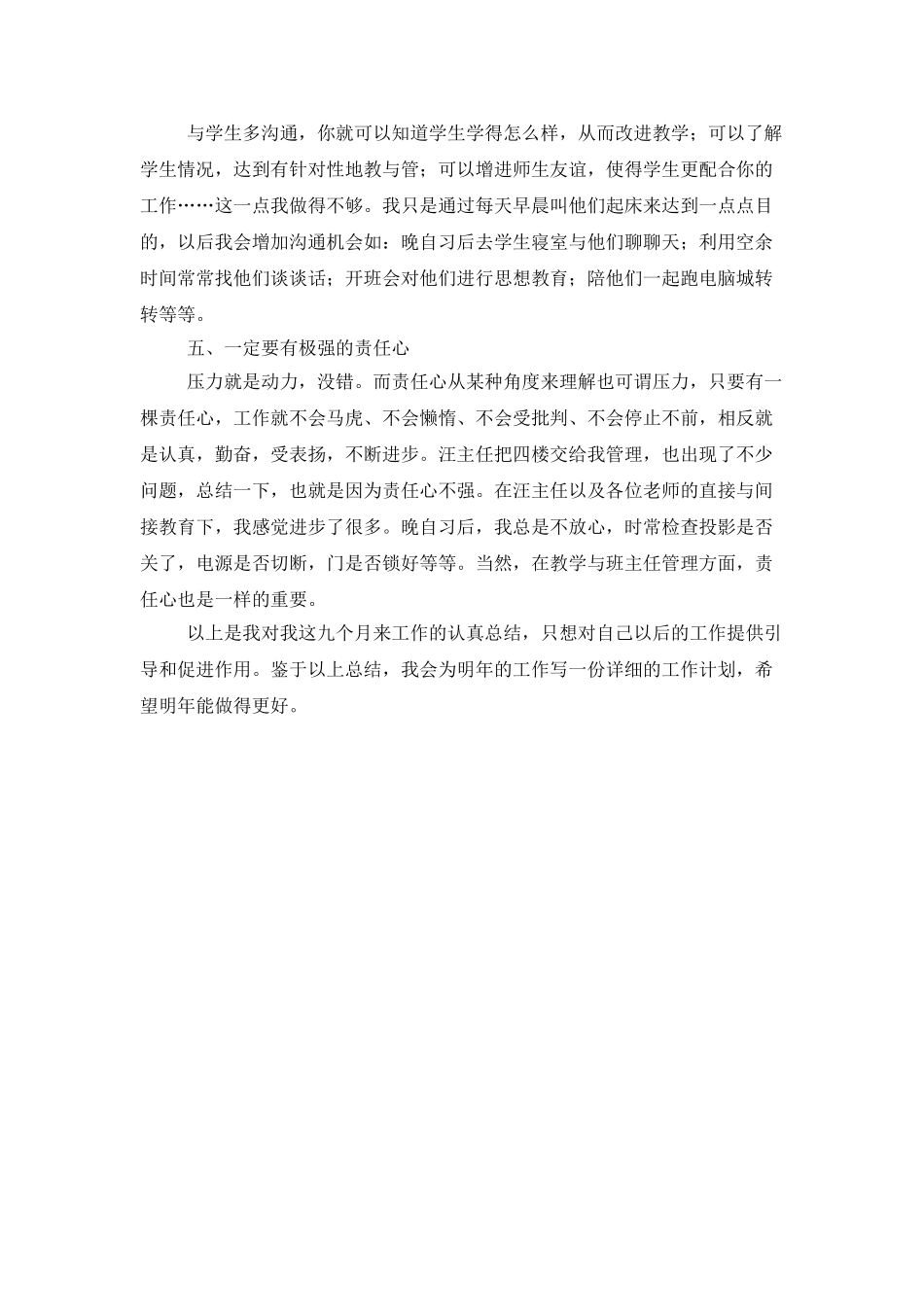 与学生多沟通，你就可以知道学生学得怎么样，从而改进教学；可以了解学生情况，达到有针对性地教与管；可以增进师生友谊，使得学生更配合你的工作……这一点我做得不够。我只是通过每天早晨叫他们起床来达到一点点目的，以后我会增加沟通机会如：晚自习后去学生寝室与他们聊聊天；利用空余时间常常找他们谈谈话；开班会对他们进行思想教育；陪他们一起跑电脑城转转等等。

五、一定要有极强的责任心

压力就是动力，没错。而责任心从某种角度来理解也可谓压力，只要有一棵责任心，工作就不会马虎、不会懒惰、不会受批判、不会停止不前，相反就是认真，勤奋，受表扬，不断进步。汪主任把四楼交给我管理，也出现了不少问题，总结一下，也就是因为责任心不强。在汪主任以及各位老师的直接与间接教育下，我感觉进步了很多。晚自习后，我总是不放心，时常检查投影是否关了，电源是否切断，门是否锁好等等。当然，在教学与班主任管理方面，责任心也是一样的重要。

以上是我对我这九个月来工作的认真总结，只想对自己以后的工作提供引导和促进作用。鉴于以上总结，我会为明年的工作写一份详细的工作计划，希望明年能做得更好。